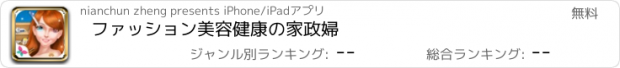 nianchun zheng presents iPhone/iPadアプリ
無料
ファッション美容健康の家政婦
ジャンル別ランキング: --
総合ランキング: --